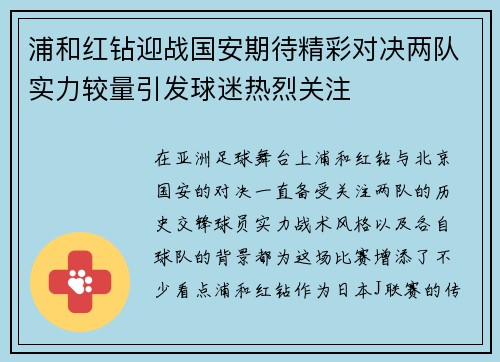 浦和红钻迎战国安期待精彩对决两队实力较量引发球迷热烈关注

在亚洲足球舞台上浦和红钻与北京国安的对决一直备受关注两队的历史交锋球员实力战术风格以及各自球队的背景都为这场比赛增添了不少看点浦和红钻作为日本J联赛的传